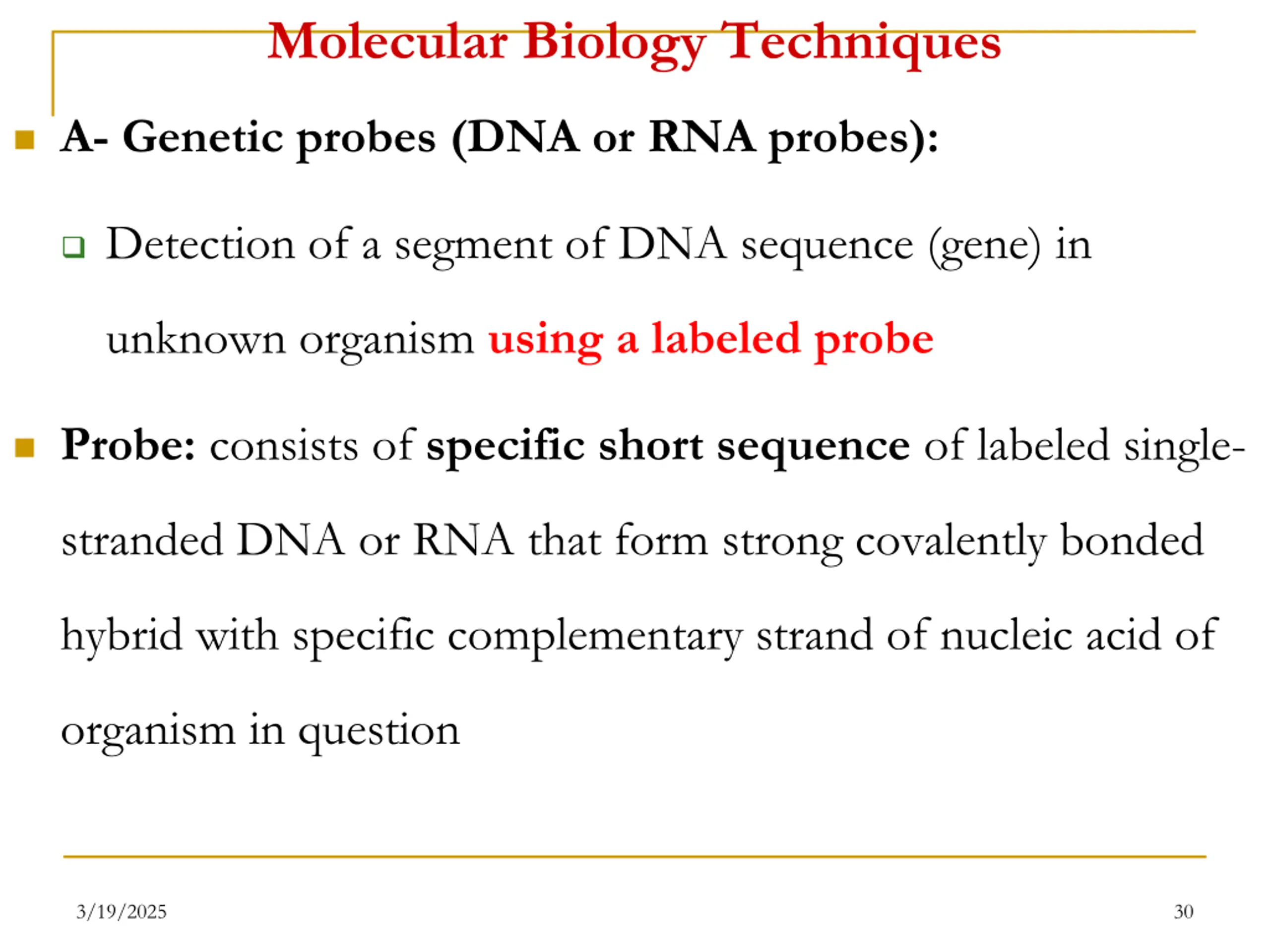 Molecular Biology Techniques

A- Genetic probes (DNA or RNA probes):

Detection of a segment of DNA sequence (gene) in unknown organism using a labeled probe

Probe: consists of specific short sequence of labeled single-stranded DNA or RNA that form strong covalently bonded hybrid with specific complementary strand of nucleic acid of organism in question

3/19/2025

30